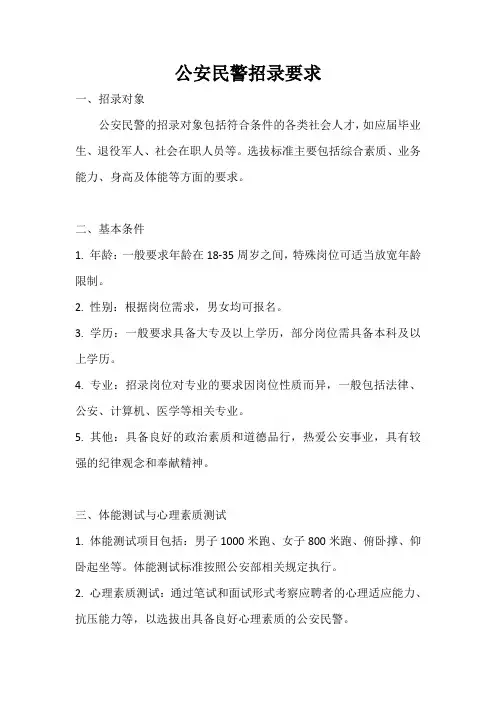 公安民警招录要求

一、招录对象

公安民警的招录对象包括符合条件的各类社会人才，如应届毕业生、退役军人、社会在职人员等。选拔标准主要包括综合素质、业务能力、身高及体能等方面的要求。

二、基本条件

1. 年龄：一般要求年龄在 18-35 周岁之间，特殊岗位可适当放宽年龄限制。

2. 性别：根据岗位需求，男女均可报名。

3. 学历：一般要求具备大专及以上学历，部分岗位需具备本科及以上学历。

4. 专业：招录岗位对专业的要求因岗位性质而异，一般包括法律、公安、计算机、医学等相关专业。

5. 其他：具备良好的政治素质和道德品行，热爱公安事业，具有较强的纪律观念和奉献精神。

三、体能测试与心理素质测试

1. 体能测试项目包括：男子 1000 米跑、女子 800 米跑、俯卧撑、仰卧起坐等。体能测试标准按照公安部相关规定执行。

2. 心理素质测试：通过笔试和面试形式考察应聘者的心理适应能力、抗压能力等，以选拔出具备良好心理素质的公安民警。